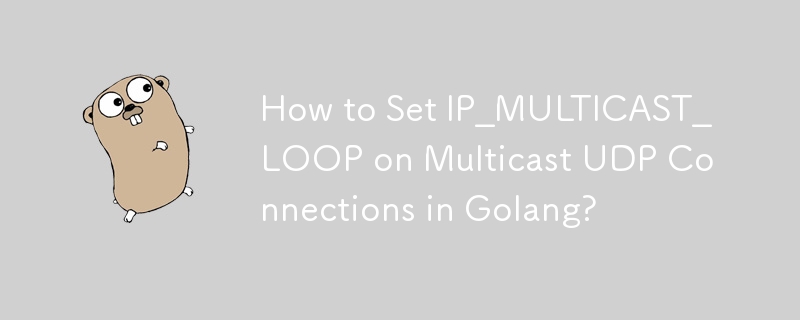 How to Set IP_MULTICAST_LOOP on Multicast UDP Connections in Golang?